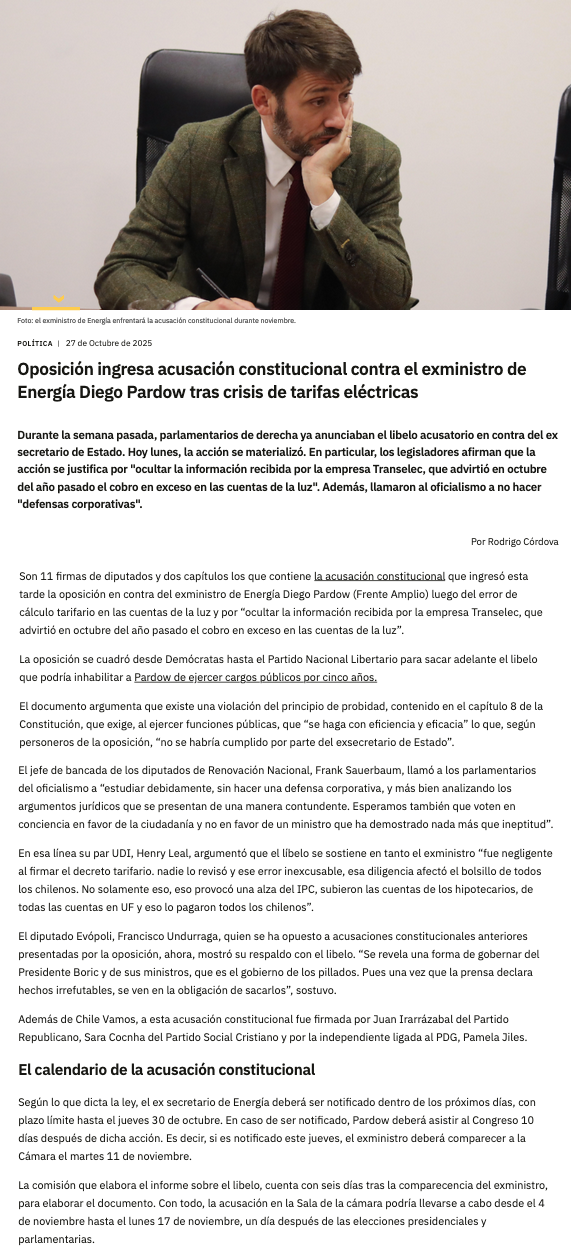 Foto: el exministro de Energía enfrentará la acusación constitucional durante noviembre.

POLÍTICA | 27 de Octubre de 2025

Oposición ingresa acusación constitucional contra el exministro de Energía Diego Pardow tras crisis de tarifas eléctricas

Durante la semana pasada, parlamentarios de derecha ya anunciaban el libelo acusatorio en contra del ex secretario de Estado. Hoy lunes, la acción se materializó. En particular, los legisladores afirman que la acción se justifica por "ocultar la información recibida por la empresa Transelec, que advirtió en octubre del año pasado el cobro en exceso en las cuentas de la luz". Además, llamaron al oficialismo a no hacer "defensas corporativas".

Por Rodrigo Córdova

Son 11 firmas de diputados y dos capítulos los que contiene la acusación constitucional que ingresó esta tarde la oposición en contra del exministro de Energía Diego Pardow (Frente Amplio) luego del error de cálculo tarifario en las cuentas de la luz y por "ocultar la información recibida por la empresa Transelec, que advirtió en octubre del año pasado el cobro en exceso en las cuentas de la luz".

La oposición se cuadró desde Demócratas hasta el Partido Nacional Libertario para sacar adelante el libelo que podría inhabilitar a Pardow de ejercer cargos públicos por cinco años.

El documento argumenta que existe una violación del principio de probidad, contenido en el capítulo 8 de la Constitución, que exige, al ejercer funciones públicas, que "se haga con eficiencia y eficacia" lo que, según personeros de la oposición, "no se habría cumplido por parte del exsecretario de Estado".

El jefe de bancada de los diputados de Renovación Nacional, Frank Sauerbaum, llamó a los parlamentarios del oficialismo a "estudiar debidamente, sin hacer una defensa corporativa, y más bien analizando los argumentos jurídicos que se presentan de una manera contundente. Esperamos también que voten en conciencia en favor de la ciudadanía y no en favor de un ministro que ha demostrado nada más que ineptitud".

En esa línea su par UDI, Henry Leal, argumentó que el líbelo se sostiene en tanto el exministro "fue negligente al firmar el decreto tarifario. nadie lo revisó y ese error inexcusable, esa diligencia afectó el bolsillo de todos los chilenos. No solamente eso, eso provocó una alza del IPC, subieron las cuentas de los hipotecarios, de todas las cuentas en UF y eso lo pagaron todos los chilenos".

El diputado Evópoli, Francisco Undurraga, quien se ha opuesto a acusaciones constitucionales anteriores presentadas por la oposición, ahora, mostró su respaldo con el libelo. "Se revela una forma de gobernar del Presidente Boric y de sus ministros, que es el gobierno de los pillados. Pues una vez que la prensa declara hechos irrefutables, se ven en la obligación de sacarlos", sostuvo.

Además de Chile Vamos, a esta acusación constitucional fue firmada por Juan Irarrázabal del Partido Republicano, Sara Cocnha del Partido Social Cristiano y por la independiente ligada al PDG, Pamela Jiles.

El calendario de la acusación constitucional

Según lo que dicta la ley, el ex secretario de Energía deberá ser notificado dentro de los próximos días, con plazo límite hasta el jueves 30 de octubre. En caso de ser notificado, Pardow deberá asistir al Congreso 10 días después de dicha acción. Es decir, si es notificado este jueves, el exministro deberá comparecer a la Cámara el martes 11 de noviembre.

La comisión que elabora el informe sobre el libelo, cuenta con seis días tras la comparecencia del exministro, para elaborar el documento. Con todo, la acusación en la Sala de la cámara podría llevarse a cabo desde el 4 de noviembre hasta el lunes 17 de noviembre, un día después de las elecciones presidenciales y parlamentarias.